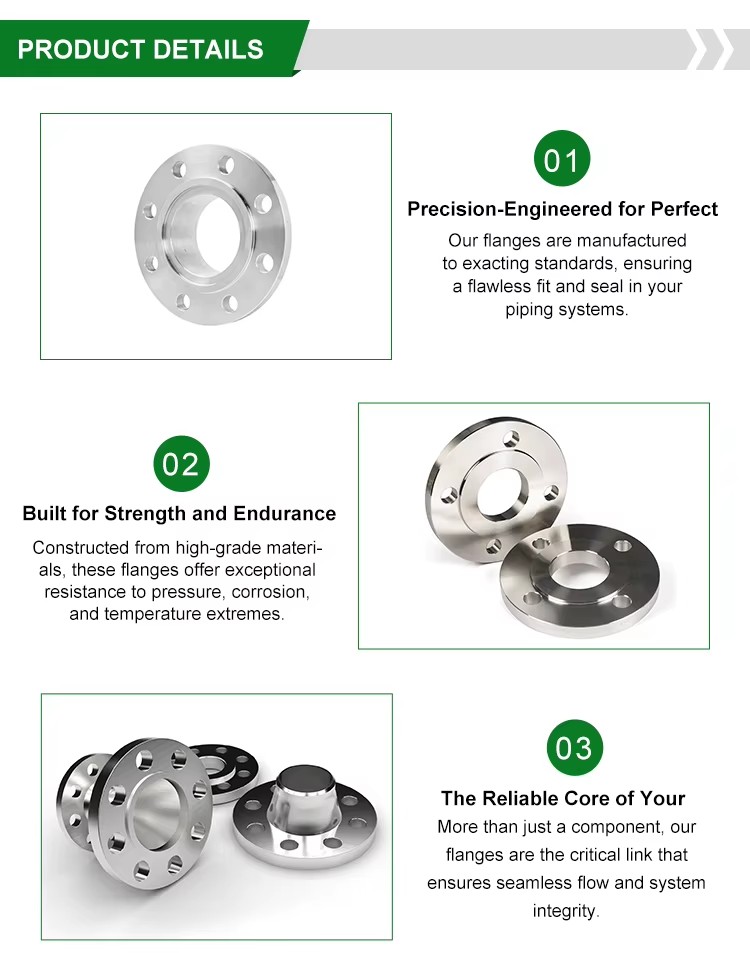 PRODUCT DETAILS

01

Precision-Engineered for Perfect

Our flanges are manufactured to exacting standards, ensuring a flawless fit and seal in your piping systems.

02

Built for Strength and Endurance

Constructed from high-grade materials, these flanges offer exceptional resistance to pressure, corrosion, and temperature extremes.

03

The Reliable Core of Your

More than just a component, our flanges are the critical link that ensures seamless flow and system integrity.